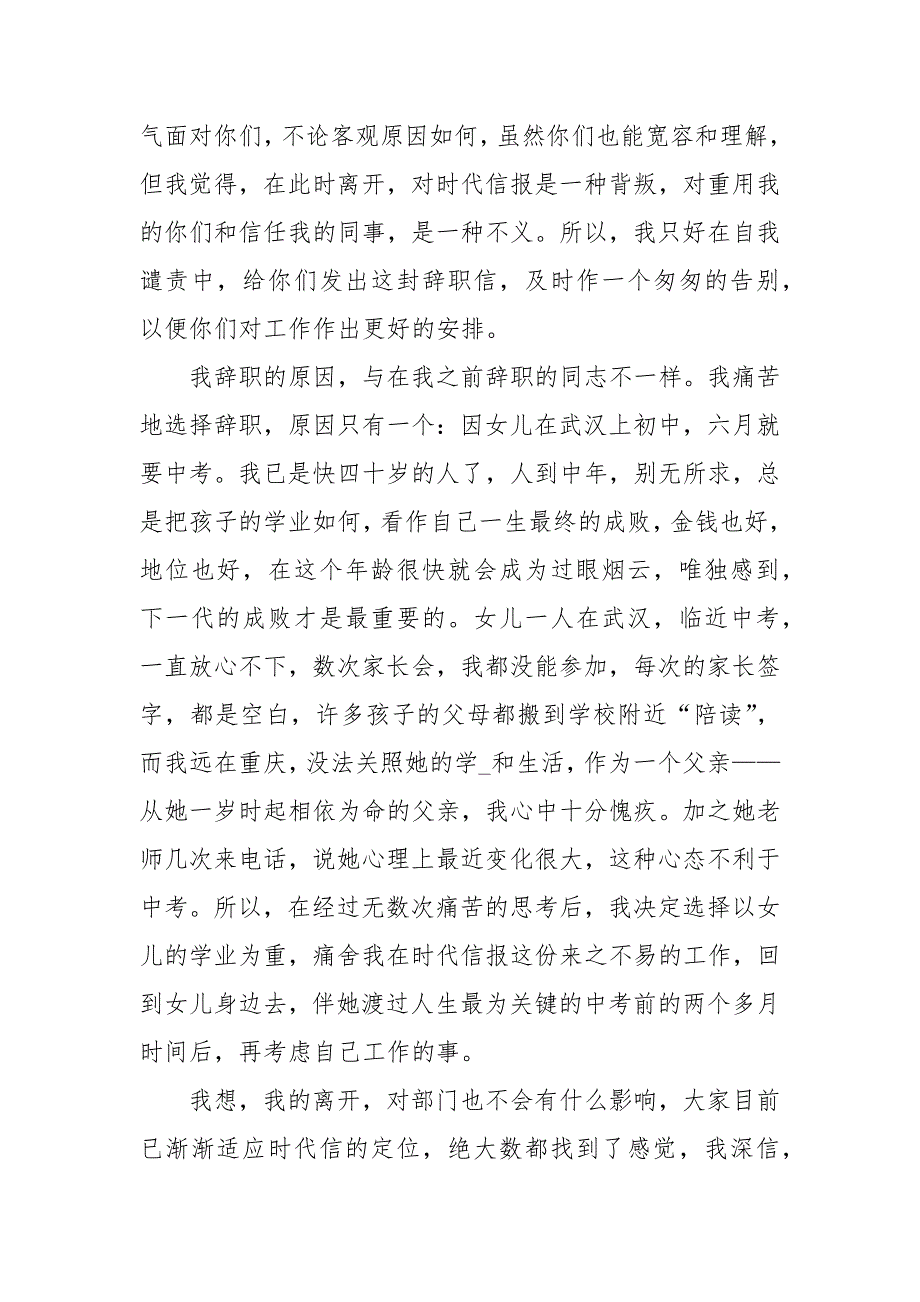 气面对你们，不论客观原因如何，虽然你们也能宽容和理解，但我觉得，在此时离开，对时代信报是一种背叛，对重用我的你们和信任我的同事，是一种不义。所以，我只好在自我谴责中，给你们发出这封辞职信，及时作一个匆匆的告别，以便你们对工作作出更好的安排。

我辞职的原因，与在我之前辞职的同志不一样。我痛苦地选择辞职，原因只有一个：因女儿在武汉上初中，六月就要中考。我已是快四十岁的人了，人到中年，别无所求，总是把孩子的学业如何，看作自己一生最终的成败，金钱也好，地位也好，在这个年龄很快就会成为过眼烟云，唯独感到，下一代的成败才是最重要的。女儿一人在武汉，临近中考，一直放心不下，数次家长会，我都没能参加，每次的家长签字，都是空白，许多孩子的父母都搬到学校附近“陪读”，而我远在重庆，没法关照她的学_和生活，作为一个父亲——从她一岁时起相依为命的父亲，我心中十分愧疚。加之她老师几次来电话，说她心理上最近变化很大，这种心态不利于中考。所以，在经过无数次痛苦的思考后，我决定选择以女儿的学业为重，痛舍我在时代信报这份来之不易的工作，回到女儿身边去，伴她渡过人生最为关键的中考前的两个多月时间后，再考虑自己工作的事。

我想，我的离开，对部门也不会有什么影响，大家目前已渐渐适应时代信的定位，绝大数都找到了感觉，我深信，